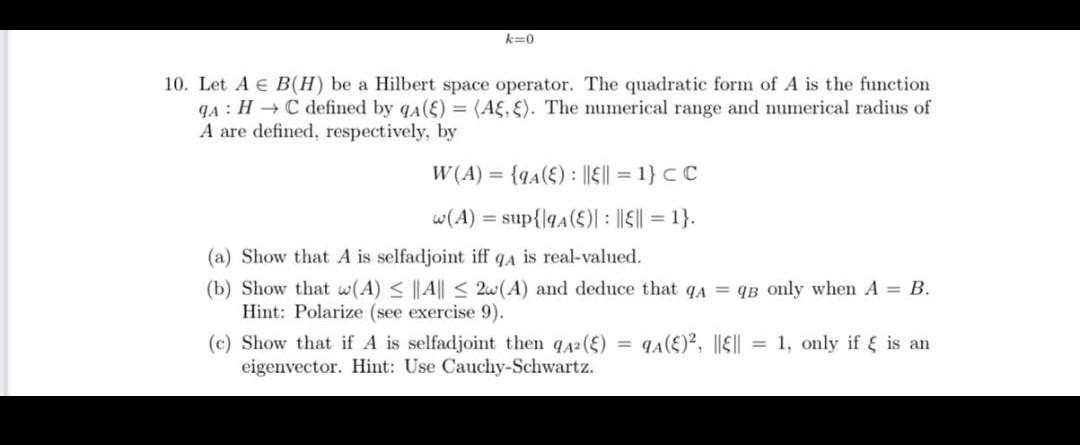 $k=0$

10. Let $A \in B(H)$ be a Hilbert space operator. The quadratic form of $A$ is the function $q_A : H \to \mathbb{C}$ defined by $q_A(\xi) = \langle A\xi, \xi \rangle$. The numerical range and numerical radius of $A$ are defined, respectively, by

$W(A) = \{q_A(\xi) : \|\xi\| = 1\} \subset \mathbb{C}$

$\omega(A) = \sup\{|q_A(\xi)| : \|\xi\| = 1\}.$

(a) Show that $A$ is selfadjoint iff $q_A$ is real-valued.

(b) Show that $\omega(A) \leq \|A\| \leq 2\omega(A)$ and deduce that $q_A = q_B$ only when $A = B$. Hint: Polarize (see exercise 9).

(c) Show that if $A$ is selfadjoint then $q_{A^2}(\xi) = q_A(\xi)^2$, $\|\xi\| = 1$, only if $\xi$ is an eigenvector. Hint: Use Cauchy-Schwartz.